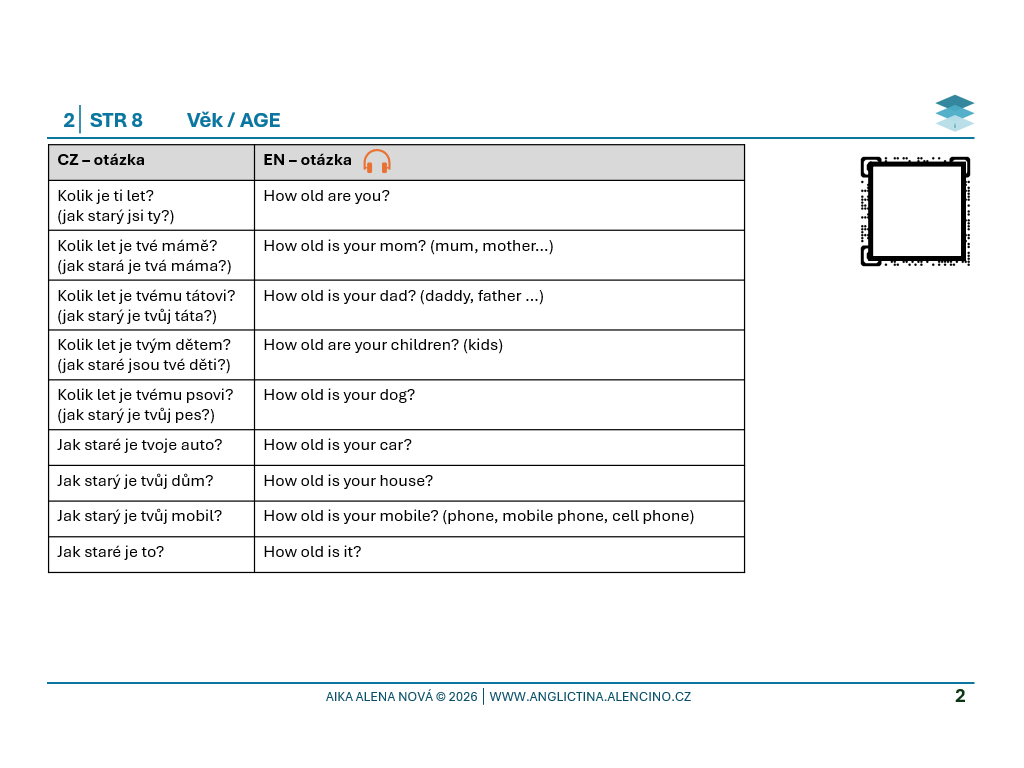 2 | STR 8 Věk / AGE

| CZ – otázka | EN – otázka |
|---|---|
| Kolik je ti let? (jak starý jsi ty?) | How old are you? |
| Kolik let je tvé mámě? (jak stará je tvá máma?) | How old is your mom? (mum, mother…) |
| Kolik let je tvému tátovi? (jak starý je tvůj táta?) | How old is your dad? (daddy, father …) |
| Kolik let je tvým dětem? (jak staré jsou tvé děti?) | How old are your children? (kids) |
| Kolik let je tvému psovi? (jak starý je tvůj pes?) | How old is your dog? |
| Jak staré je tvoje auto? | How old is your car? |
| Jak starý je tvůj dům? | How old is your house? |
| Jak starý je tvůj mobil? | How old is your mobile? (phone, mobile phone, cell phone) |
| Jak staré je to? | How old is it? |

AIKA ALENA NOVÁ © 2026 | WWW.ANGLICTINA.ALENCINO.CZ

2